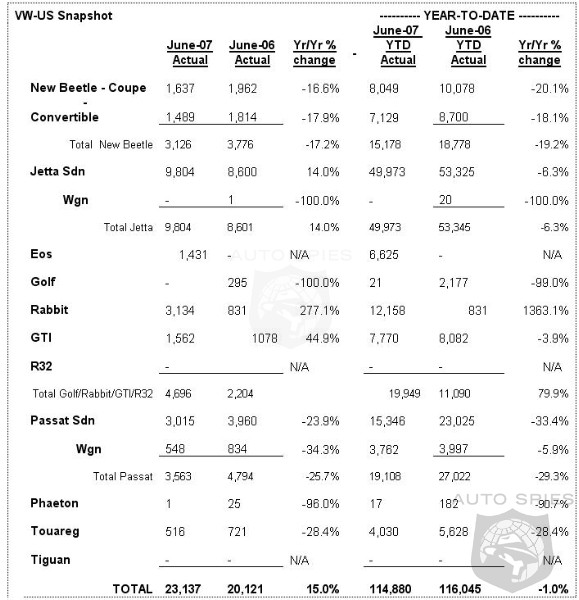 VW-US Snapshot

---------- YEAR-TO-DATE ----------

| | June-07 Actual | June-06 Actual | Yr/Yr % change | - | June-07 YTD Actual | June-06 YTD Actual | Yr/Yr % change |
|---|---|---|---|---|---|---|---|
| New Beetle - Coupe | 1,637 | 1,962 | -16.6% | | 8,049 | 10,078 | -20.1% |
| - Convertible | 1,489 | 1,814 | -17.9% | | 7,129 | 8,700 | -18.1% |
| Total New Beetle | 3,126 | 3,776 | -17.2% | | 15,178 | 18,778 | -19.2% |
| Jetta Sdn | 9,804 | 8,600 | 14.0% | | 49,973 | 53,325 | -6.3% |
| Wgn | - | 1 | -100.0% | | - | 20 | -100.0% |
| Total Jetta | 9,804 | 8,601 | 14.0% | | 49,973 | 53,345 | -6.3% |
| Eos | 1,431 | - | N/A | | 6,625 | - | N/A |
| Golf | - | 295 | -100.0% | | 21 | 2,177 | -99.0% |
| Rabbit | 3,134 | 831 | 277.1% | | 12,158 | 831 | 1363.1% |
| GTI | 1,562 | 1078 | 44.9% | | 7,770 | 8,082 | -3.9% |
| R32 | - | | N/A | | - | - | N/A |
| Total Golf/Rabbit/GTI/R32 | 4,696 | 2,204 | | | 19,949 | 11,090 | 79.9% |
| Passat Sdn | 3,015 | 3,960 | -23.9% | | 15,346 | 23,025 | -33.4% |
| Wgn | 548 | 834 | -34.3% | | 3,762 | 3,997 | -5.9% |
| Total Passat | 3,563 | 4,794 | -25.7% | | 19,108 | 27,022 | -29.3% |
| Phaeton | 1 | 25 | -96.0% | | 17 | 182 | -90.7% |
| Touareg | 516 | 721 | -28.4% | | 4,030 | 5,628 | -28.4% |
| Tiguan | - | - | N/A | | - | - | N/A |
| TOTAL | 23,137 | 20,121 | 15.0% | | 114,880 | 116,045 | -1.0% |

AUTO SPIES
AUTO SPIES